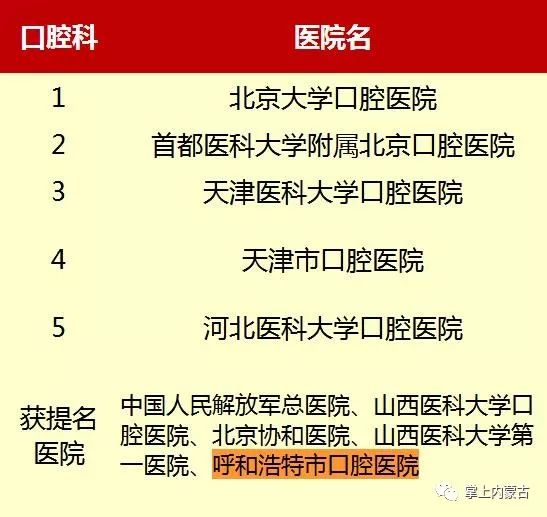 | 口腔科 | 医院名 |
|---|---|
| 1 | 北京大学口腔医院 |
| 2 | 首都医科大学附属北京口腔医院 |
| 3 | 天津医科大学口腔医院 |
| 4 | 天津市口腔医院 |
| 5 | 河北医科大学口腔医院 |
| 获提名医院 | 中国人民解放军总医院、山西医科大学口腔医院、北京协和医院、山西医科大学第一医院、呼和浩特市口腔医院 |

掌上内蒙古